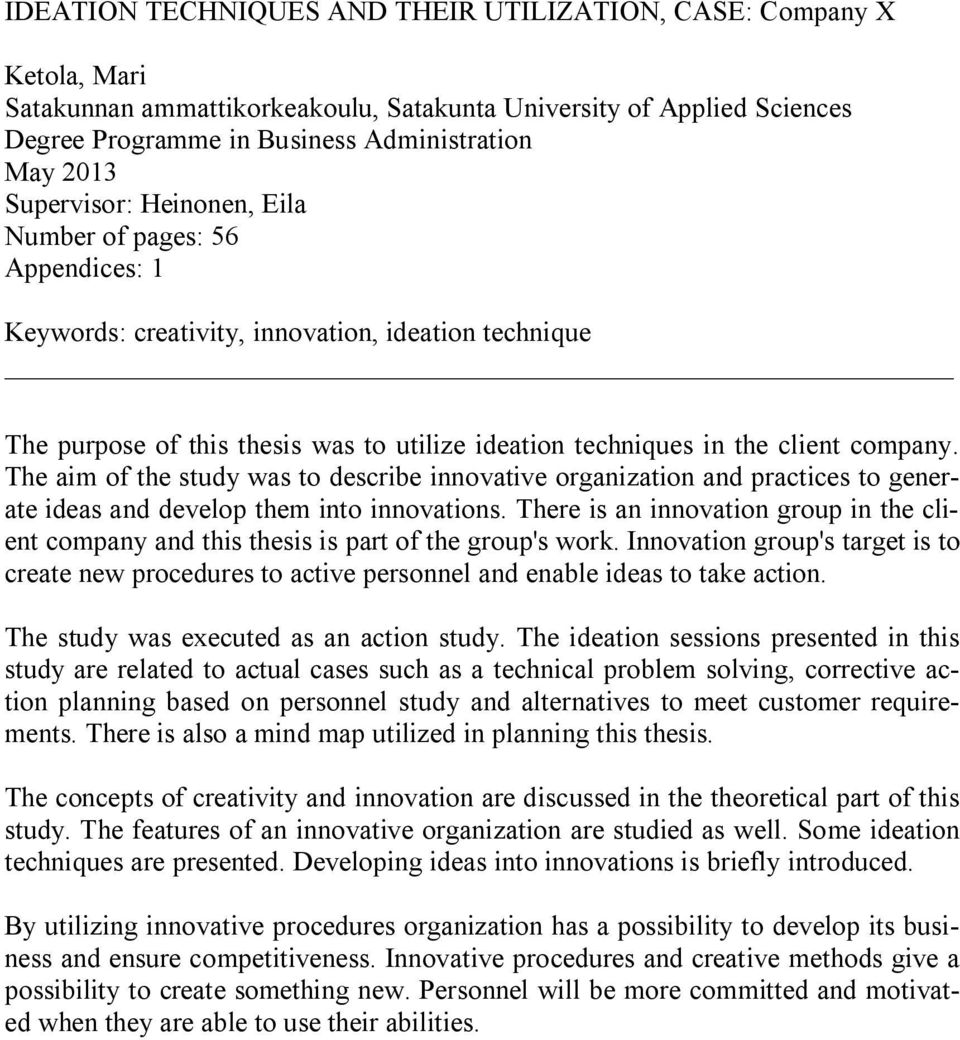 IDEATION TECHNIQUES AND THEIR UTILIZATION, CASE: Company X

Ketola, Mari
Satakunnan ammattikorkeakoulu, Satakunta University of Applied Sciences
Degree Programme in Business Administration
May 2013
Supervisor: Heinonen, Eila
Number of pages: 56
Appendices: 1

Keywords: creativity, innovation, ideation technique

The purpose of this thesis was to utilize ideation techniques in the client company. The aim of the study was to describe innovative organization and practices to generate ideas and develop them into innovations. There is an innovation group in the client company and this thesis is part of the group's work. Innovation group's target is to create new procedures to active personnel and enable ideas to take action.

The study was executed as an action study. The ideation sessions presented in this study are related to actual cases such as a technical problem solving, corrective action planning based on personnel study and alternatives to meet customer requirements. There is also a mind map utilized in planning this thesis.

The concepts of creativity and innovation are discussed in the theoretical part of this study. The features of an innovative organization are studied as well. Some ideation techniques are presented. Developing ideas into innovations is briefly introduced.

By utilizing innovative procedures organization has a possibility to develop its business and ensure competitiveness. Innovative procedures and creative methods give a possibility to create something new. Personnel will be more committed and motivated when they are able to use their abilities.